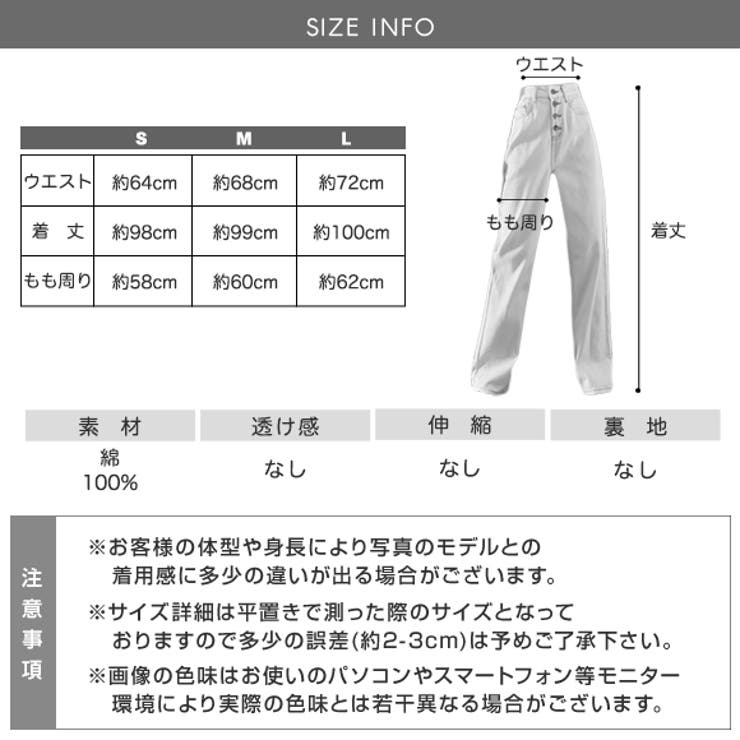 SIZE INFO

| | S | M | L |
|---|---|---|---|
| ウエスト | 約64cm | 約68cm | 約72cm |
| 着　丈 | 約98cm | 約99cm | 約100cm |
| もも周り | 約58cm | 約60cm | 約62cm |

ウエスト
もも周り
着丈

| 素　材 | 透け感 | 伸　縮 | 裏　地 |
|---|---|---|---|
| 綿 100% | なし | なし | なし |

注意事項

※お客様の体型や身長により写真のモデルとの着用感に多少の違いが出る場合がございます。

※サイズ詳細は平置きで測った際のサイズとなっておりますので多少の誤差(約2-3cm)は予めご了承下さい。

※画像の色味はお使いのパソコンやスマートフォン等モニター環境により実際の色味とは若干異なる場合がございます。